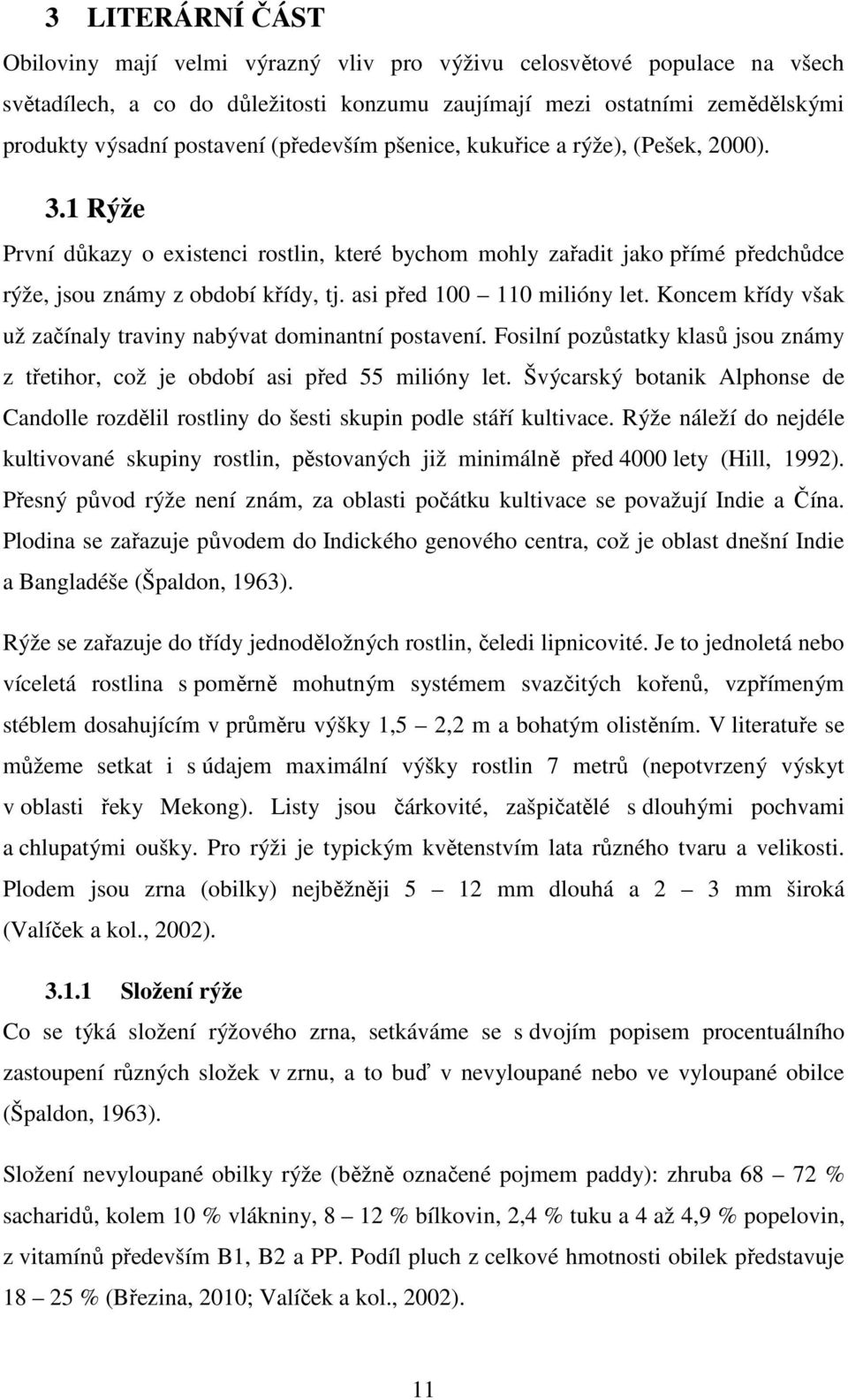 3 LITERÁRNÍ ČÁST

Obiloviny mají velmi výrazný vliv pro výživu celosvětové populace na všech světadílech, a co do důležitosti konzumu zaujímají mezi ostatními zemědělskými produkty výsadní postavení (především pšenice, kukuřice a rýže), (Pešek, 2000).

3.1 Rýže

První důkazy o existenci rostlin, které bychom mohly zařadit jako přímé předchůdce rýže, jsou známy z období křídy, tj. asi před 100 – 110 milióny let. Koncem křídy však už začínaly traviny nabývat dominantní postavení. Fosilní pozůstatky klasů jsou známy z třetihor, což je období asi před 55 milióny let. Švýcarský botanik Alphonse de Candolle rozdělil rostliny do šesti skupin podle stáří kultivace. Rýže náleží do nejdéle kultivované skupiny rostlin, pěstovaných již minimálně před 4000 lety (Hill, 1992). Přesný původ rýže není znám, za oblasti počátku kultivace se považují Indie a Čína. Plodina se zařazuje původem do Indického genového centra, což je oblast dnešní Indie a Bangladéše (Špaldon, 1963).

Rýže se zařazuje do třídy jednoděložných rostlin, čeledi lipnicovité. Je to jednoletá nebo víceletá rostlina s poměrně mohutným systémem svazčitých kořenů, vzpřímeným stéblem dosahujícím v průměru výšky 1,5 – 2,2 m a bohatým olistěním. V literatuře se můžeme setkat i s údajem maximální výšky rostlin 7 metrů (nepotvrzený výskyt v oblasti řeky Mekong). Listy jsou čárkovité, zašpičatělé s dlouhými pochvami a chlupatými oušky. Pro rýži je typickým květenstvím lata různého tvaru a velikosti. Plodem jsou zrna (obilky) nejběžněji 5 – 12 mm dlouhá a 2 – 3 mm široká (Valíček a kol., 2002).

3.1.1 Složení rýže

Co se týká složení rýžového zrna, setkáváme se s dvojím popisem procentuálního zastoupení různých složek v zrnu, a to buď v nevyloupané nebo ve vyloupané obilce (Špaldon, 1963).

Složení nevyloupané obilky rýže (běžně označené pojmem paddy): zhruba 68 – 72 % sacharidů, kolem 10 % vlákniny, 8 – 12 % bílkovin, 2,4 % tuku a 4 až 4,9 % popelovin, z vitamínů především B1, B2 a PP. Podíl pluch z celkové hmotnosti obilek představuje 18 – 25 % (Březina, 2010; Valíček a kol., 2002).

11